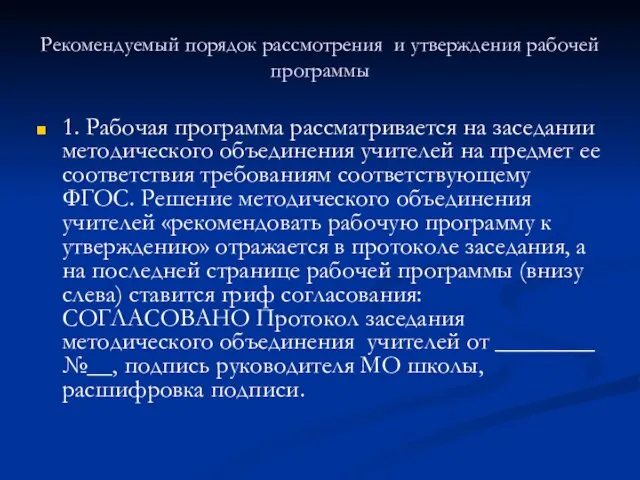 Рекомендуемый порядок рассмотрения и утверждения рабочей программы

1. Рабочая программа рассматривается на заседании методического объединения учителей на предмет ее соответствия требованиям соответствующему ФГОС. Решение методического объединения учителей «рекомендовать рабочую программу к утверждению» отражается в протоколе заседания, а на последней странице рабочей программы (внизу слева) ставится гриф согласования: СОГЛАСОВАНО Протокол заседания методического объединения учителей от ________ №__, подпись руководителя МО школы, расшифровка подписи.